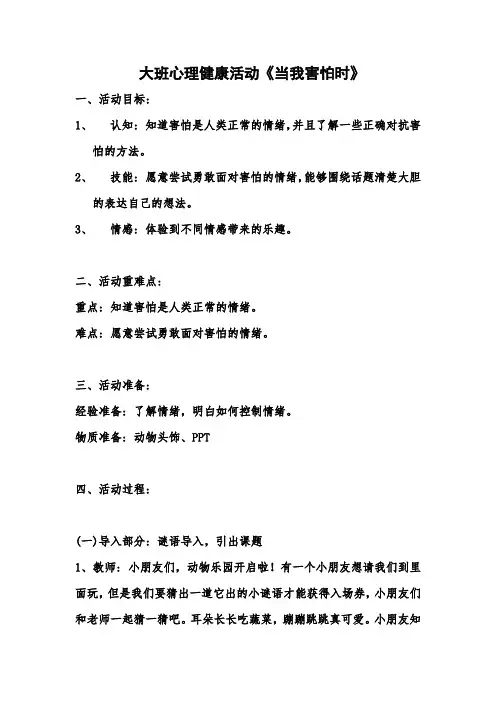 大班心理健康活动《当我害怕时》

一、活动目标：

1、 认知：知道害怕是人类正常的情绪，并且了解一些正确对抗害怕的方法。

2、 技能：愿意尝试勇敢面对害怕的情绪，能够围绕话题清楚大胆的表达自己的想法。

3、 情感：体验到不同情感带来的乐趣。

二、活动重难点：

重点：知道害怕是人类正常的情绪。

难点：愿意尝试勇敢面对害怕的情绪。

三、活动准备：

经验准备：了解情绪，明白如何控制情绪。

物质准备：动物头饰、PPT

四、活动过程：

(一)导入部分：谜语导入，引出课题

1、教师：小朋友们，动物乐园开启啦！有一个小朋友想请我们到里面玩，但是我们要猜出一道它出的小谜语才能获得入场券，小朋友们和老师一起猜一猜吧。耳朵长长吃蔬菜，蹦蹦跳跳真可爱。小朋友知